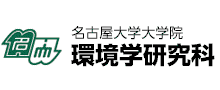 名古屋大学大学院
環境学研究科